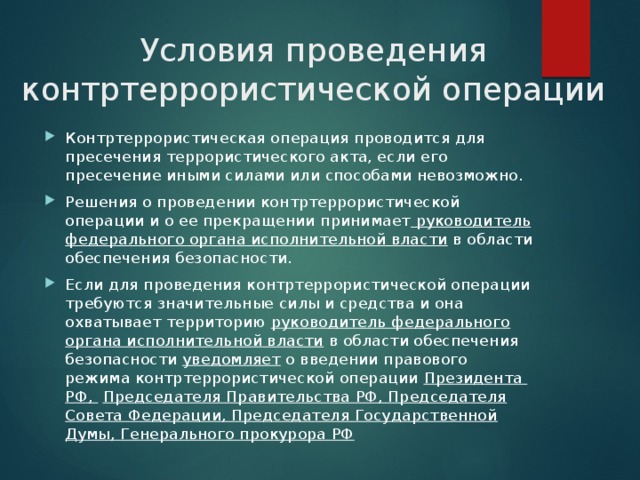 Условия проведения контртеррористической операции

Контртеррористическая операция проводится для пресечения террористического акта, если его пресечение иными силами или способами невозможно.

Решения о проведении контртеррористической операции и о ее прекращении принимает руководитель федерального органа исполнительной власти в области обеспечения безопасности.

Если для проведения контртеррористической операции требуются значительные силы и средства и она охватывает территорию руководитель федерального органа исполнительной власти в области обеспечения безопасности уведомляет о введении правового режима контртеррористической операции Президента РФ, Председателя Правительства РФ, Председателя Совета Федерации, Председателя Государственной Думы, Генерального прокурора РФ